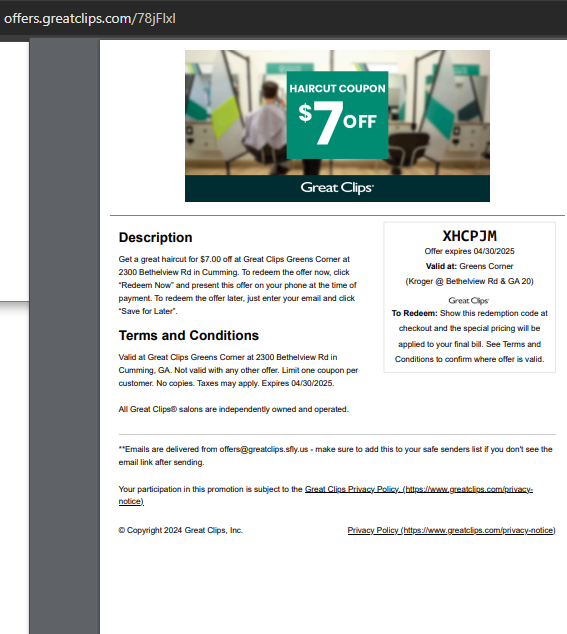 offers.greatclips.com/78jFlxl

HAIRCUT COUPON
$7 OFF

Great Clips

Description

Get a great haircut for $7.00 off at Great Clips Greens Corner at 2300 Bethelview Rd in Cumming. To redeem the offer now, click "Redeem Now" and present this offer on your phone at the time of payment. To redeem the offer later, just enter your email and click "Save for Later".

Terms and Conditions

Valid at Great Clips Greens Corner at 2300 Bethelview Rd in Cumming, GA. Not valid with any other offer. Limit one coupon per customer. No copies. Taxes may apply. Expires 04/30/2025.

All Great Clips® salons are independently owned and operated.

XHCPJM
Offer expires 04/30/2025
Valid at: Greens Corner
(Kroger @ Bethelview Rd & GA 20)
Great Clips
To Redeem: Show this redemption code at checkout and the special pricing will be applied to your final bill. See Terms and Conditions to confirm where offer is valid.

**Emails are delivered from offers@greatclips.sfly.us - make sure to add this to your safe senders list if you don't see the email link after sending.

Your participation in this promotion is subject to the Great Clips Privacy Policy. (https://www.greatclips.com/privacy-notice)

© Copyright 2024 Great Clips, Inc.

Privacy Policy (https://www.greatclips.com/privacy-notice)